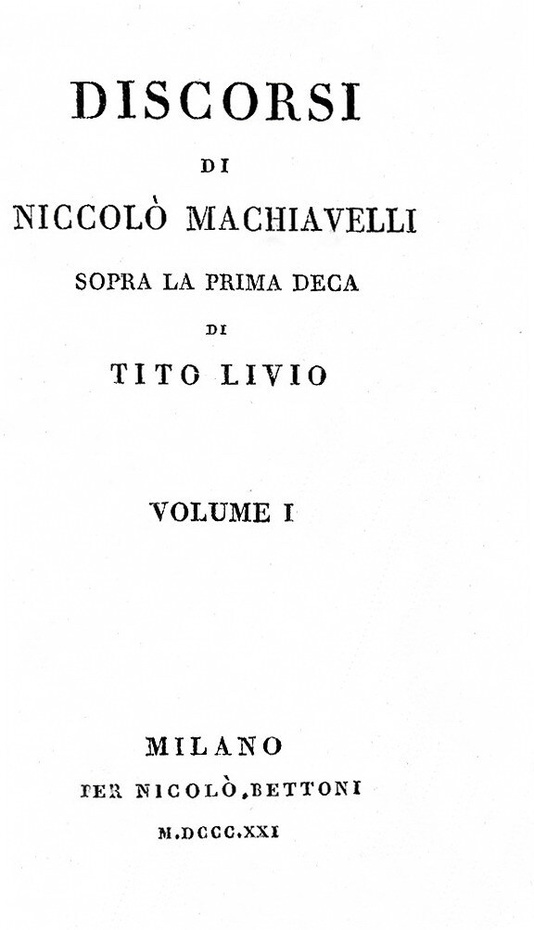 DISCORSI

DI

NICCOLÒ MACHIAVELLI

SOPRA LA PRIMA DECA

DI

TITO LIVIO

VOLUME I

MILANO

PER NICOLÒ BETTONI

M.DCCC.XXI